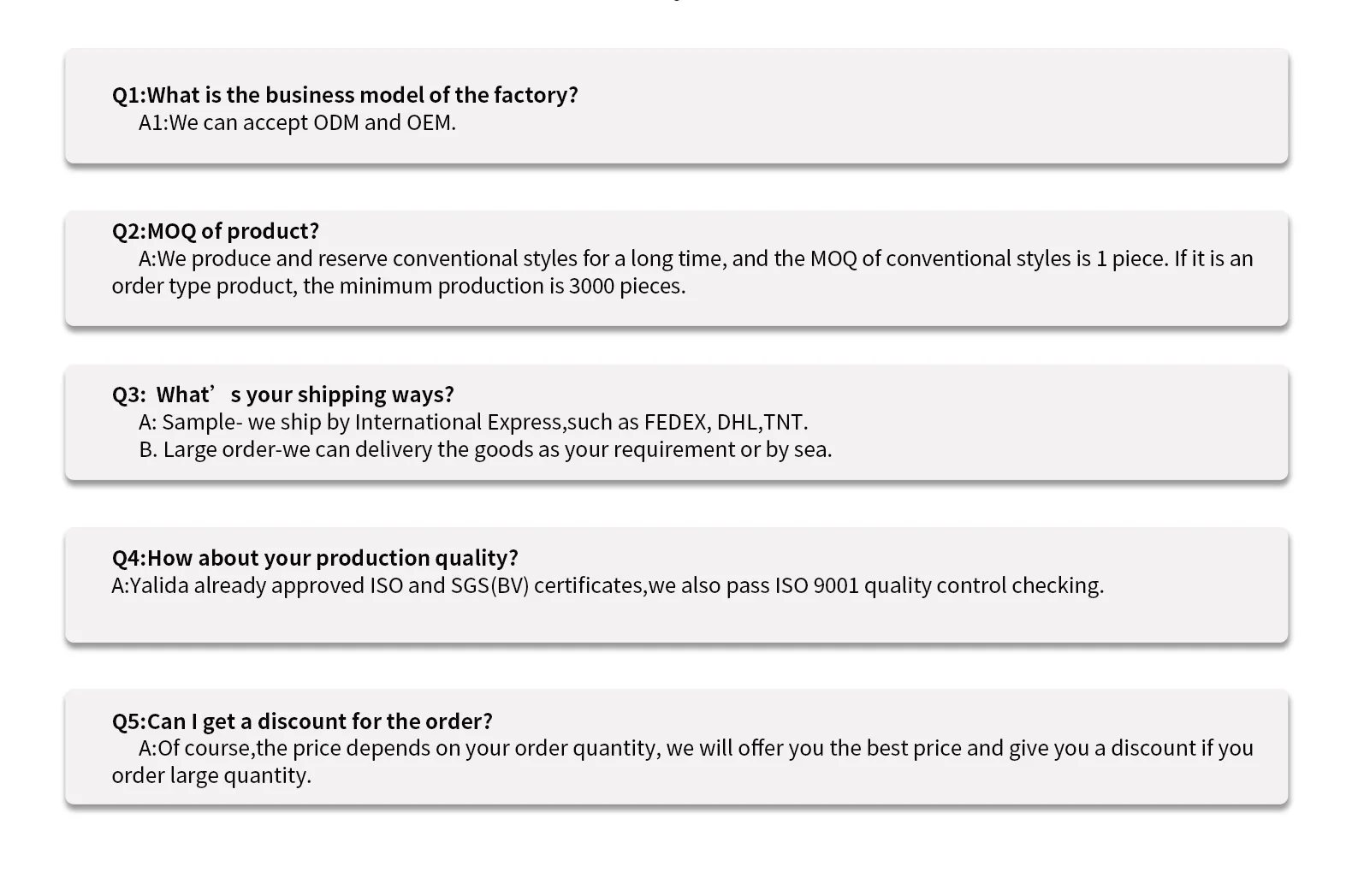 Q1:What is the business model of the factory?
A1:We can accept ODM and OEM.

Q2:MOQ of product?
A:We produce and reserve conventional styles for a long time, and the MOQ of conventional styles is 1 piece. If it is an order type product, the minimum production is 3000 pieces.

Q3: What’s your shipping ways?
A: Sample- we ship by International Express,such as FEDEX, DHL,TNT.
B. Large order-we can delivery the goods as your requirement or by sea.

Q4:How about your production quality?
A:Yalida already approved ISO and SGS(BV) certificates,we also pass ISO 9001 quality control checking.

Q5:Can I get a discount for the order?
A:Of course,the price depends on your order quantity, we will offer you the best price and give you a discount if you order large quantity.